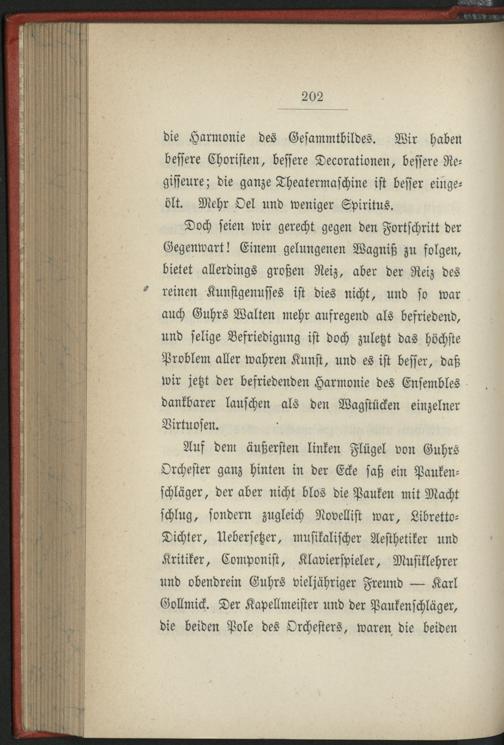 202

die Harmonie des Gesammtbildes. Wir haben bessere Choristen, bessere Decorationen, bessere Regisseure; die ganze Theatermaschine ist besser eingeölt. Mehr Oel und weniger Spiritus.

Doch seien wir gerecht gegen den Fortschritt der Gegenwart! Einem gelungenen Wagniß zu folgen, bietet allerdings großen Reiz, aber der Reiz des reinen Kunstgenusses ist dies nicht, und so war auch Guhrs Walten mehr aufregend als befriedend, und selige Befriedigung ist doch zuletzt das höchste Problem aller wahren Kunst, und es ist besser, daß wir jetzt der befriedenden Harmonie des Ensembles dankbarer lauschen als den Wagstücken einzelner Virtuosen.

Auf dem äußersten linken Flügel von Guhrs Orchester ganz hinten in der Ecke saß ein Paukenschläger, der aber nicht blos die Pauken mit Macht schlug, sondern zugleich Novellist war, Libretto-Dichter, Uebersetzer, musikalischer Aesthetiker und Kritiker, Componist, Klavierspieler, Musiklehrer und obendrein Guhrs vieljähriger Freund — Karl Gollmick. Der Kapellmeister und der Paukenschläger, die beiden Pole des Orchesters, waren die beiden